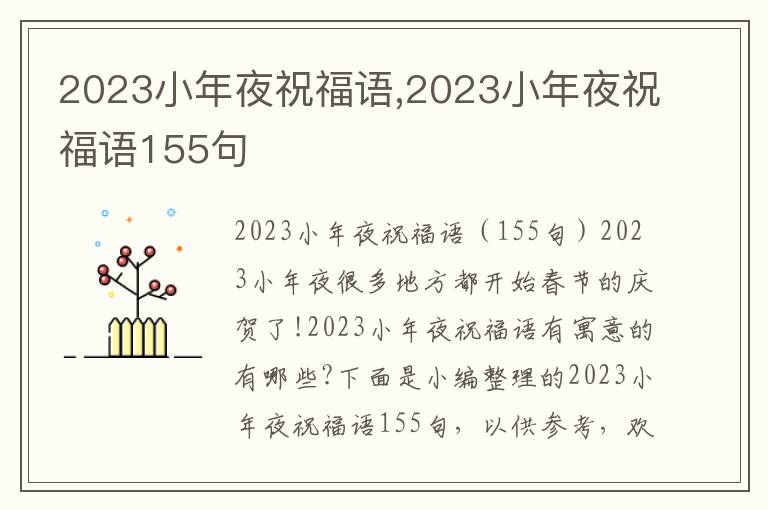 2023小年夜祝福语,2023小年夜祝福语155句

2023小年夜祝福语（155句）2023小年夜很多地方都开始春节的庆贺了!2023小年夜祝福语有寓意的有哪些?下面是小编整理的2023小年夜祝福语155句，以供参考，欢